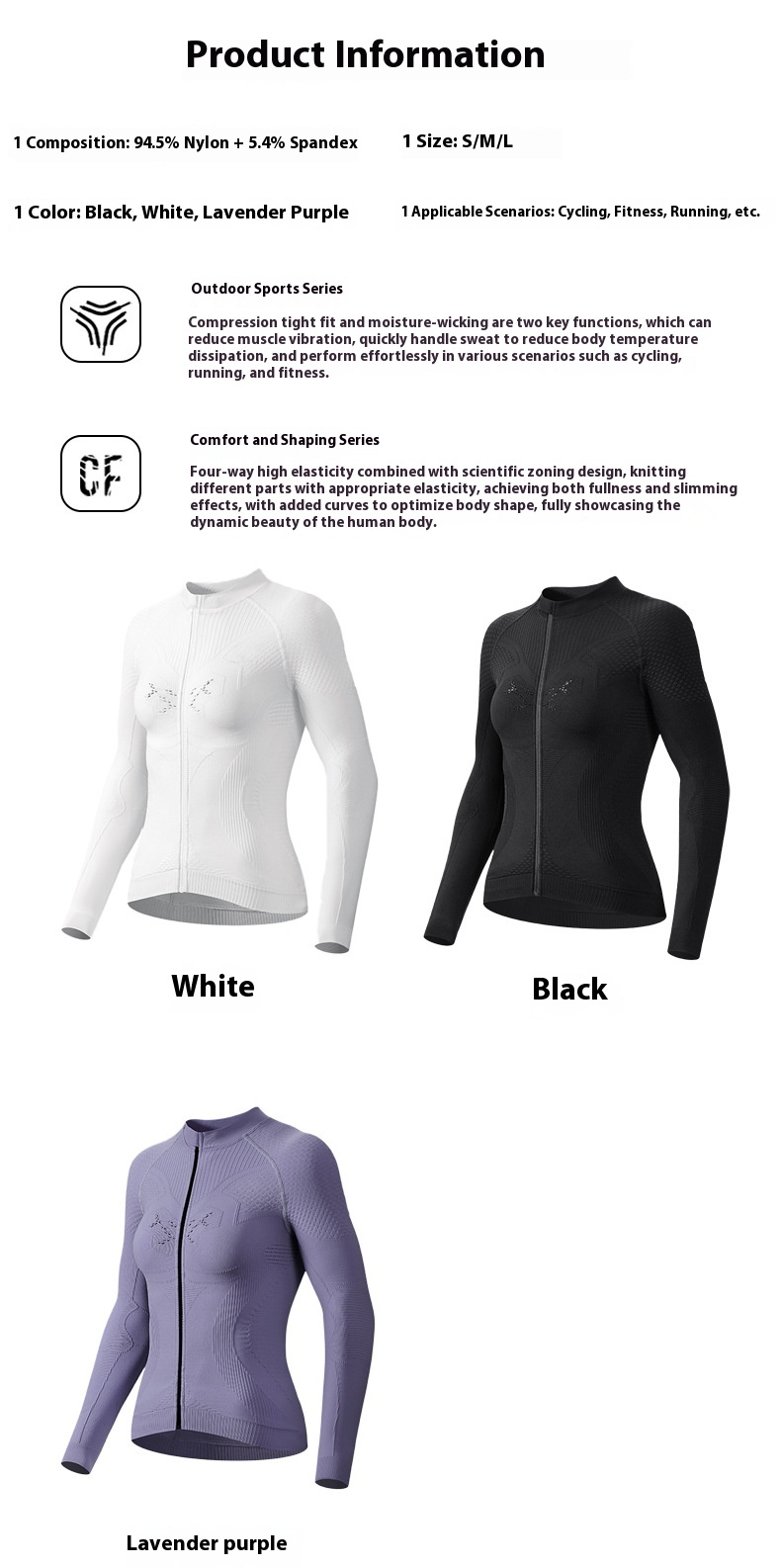 Product Information

1 Composition: 94.5% Nylon + 5.4% Spandex

1 Size: S/M/L

1 Color: Black, White, Lavender Purple

1 Applicable Scenarios: Cycling, Fitness, Running, etc.

Outdoor Sports Series

Compression tight fit and moisture-wicking are two key functions, which can reduce muscle vibration, quickly handle sweat to reduce body temperature dissipation, and perform effortlessly in various scenarios such as cycling, running, and fitness.

CF

Comfort and Shaping Series

Four-way high elasticity combined with scientific zoning design, knitting different parts with appropriate elasticity, achieving both fullness and slimming effects, with added curves to optimize body shape, fully showcasing the dynamic beauty of the human body.

White

Black

Lavender purple